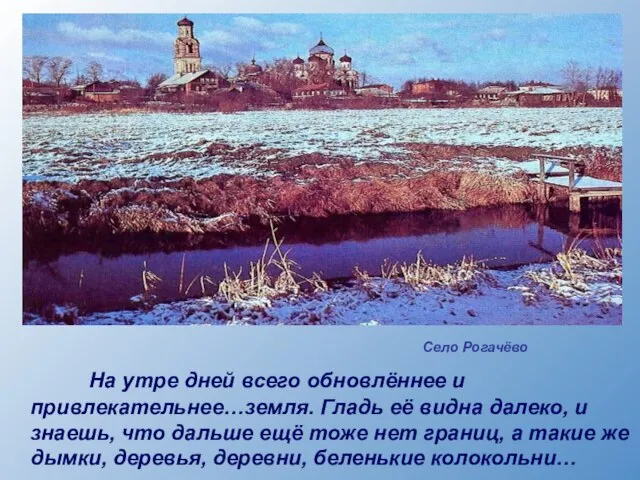 Село Рогачёво

На утре дней всего обновлённее и привлекательнее…земля. Гладь её видна далеко, и знаешь, что дальше ещё тоже нет границ, а такие же дымки, деревья, деревни, беленькие колокольни…